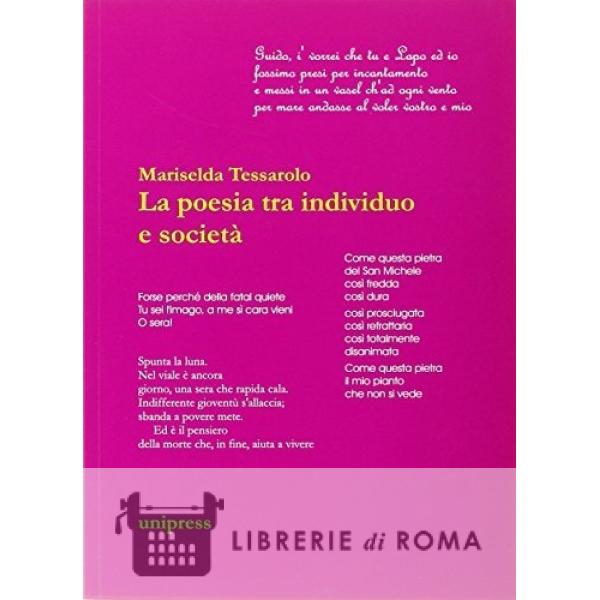 Guido, i' vorrei che tu e Lapo ed io
fossimo presi per incantamento
e messi in un vasel ch'ad ogni vento
per mare andasse al voler vostro e mio

Mariselda Tessarolo
La poesia tra individuo
e società

Forse perché della fatal quiete
Tu sei l'imago, a me sì cara vieni
O sera!

Spunta la luna.
Nel viale è ancora
giorno, una sera che rapida cala.
Indifferente gioventù s'allaccia;
sbanda a povere mete.
Ed è il pensiero
della morte che, in fine, aiuta a vivere

Come questa pietra
del San Michele
così fredda
così dura
così prosciugata
così refrattaria
così totalmente
disanimata
Come questa pietra
il mio pianto
che non si vede

unipress
LIBRERIE di ROMA